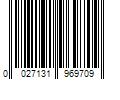 0 027131 969709